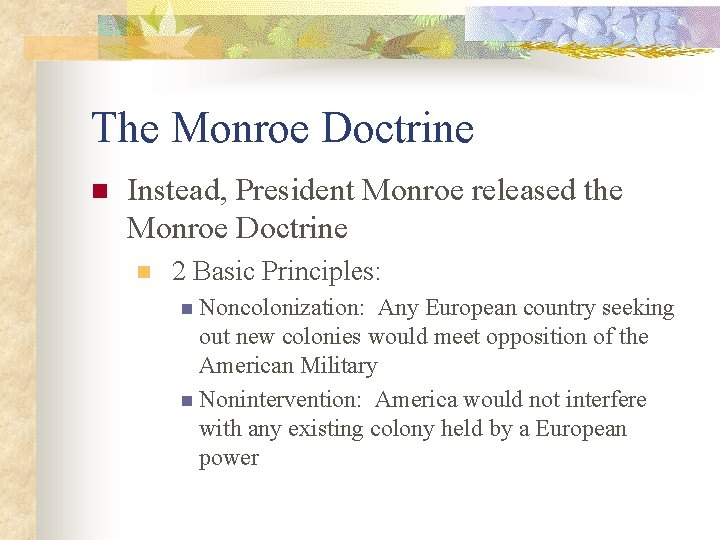 The Monroe Doctrine

Instead, President Monroe released the Monroe Doctrine

2 Basic Principles:

Noncolonization: Any European country seeking out new colonies would meet opposition of the American Military

Nonintervention: America would not interfere with any existing colony held by a European power